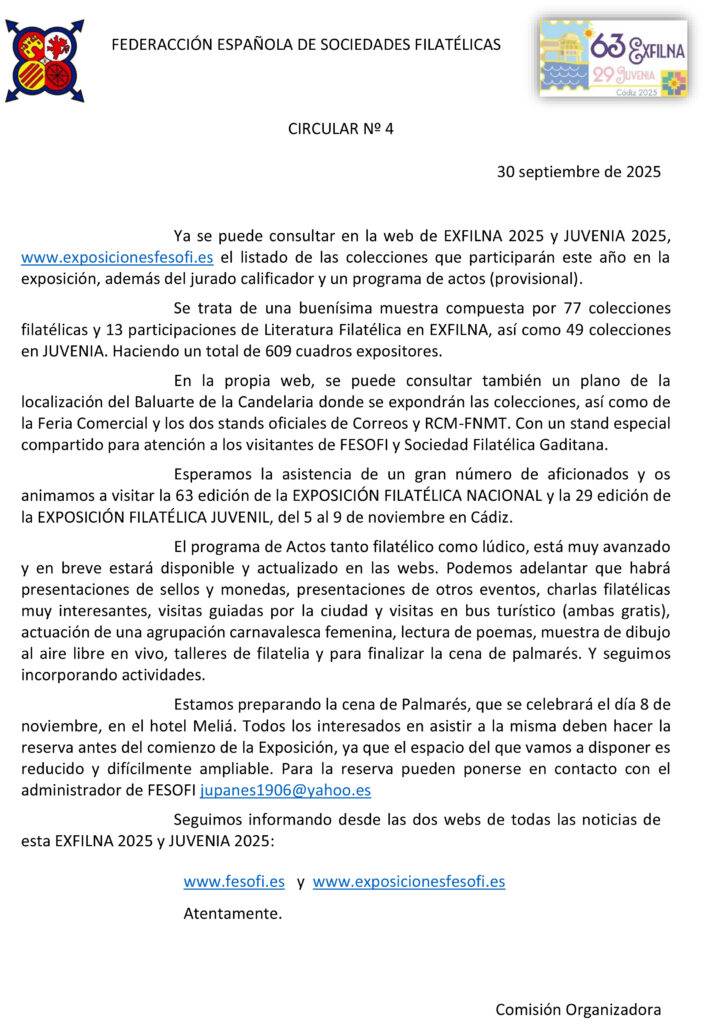 FEDERACCIÓN ESPAÑOLA DE SOCIEDADES FILATÉLICAS

63 EXFILNA
29 JUVENIA
Cádiz 2025

CIRCULAR Nº 4

30 septiembre de 2025

Ya se puede consultar en la web de EXFILNA 2025 y JUVENIA 2025, www.exposicionesfesofi.es el listado de las colecciones que participarán este año en la exposición, además del jurado calificador y un programa de actos (provisional).

Se trata de una buenísima muestra compuesta por 77 colecciones filatélicas y 13 participaciones de Literatura Filatélica en EXFILNA, así como 49 colecciones en JUVENIA. Haciendo un total de 609 cuadros expositores.

En la propia web, se puede consultar también un plano de la localización del Baluarte de la Candelaria donde se expondrán las colecciones, así como de la Feria Comercial y los dos stands oficiales de Correos y RCM-FNMT. Con un stand especial compartido para atención a los visitantes de FESOFI y Sociedad Filatélica Gaditana.

Esperamos la asistencia de un gran número de aficionados y os animamos a visitar la 63 edición de la EXPOSICIÓN FILATÉLICA NACIONAL y la 29 edición de la EXPOSICIÓN FILATÉLICA JUVENIL, del 5 al 9 de noviembre en Cádiz.

El programa de Actos tanto filatélico como lúdico, está muy avanzado y en breve estará disponible y actualizado en las webs. Podemos adelantar que habrá presentaciones de sellos y monedas, presentaciones de otros eventos, charlas filatélicas muy interesantes, visitas guiadas por la ciudad y visitas en bus turístico (ambas gratis), actuación de una agrupación carnavalesca femenina, lectura de poemas, muestra de dibujo al aire libre en vivo, talleres de filatelia y para finalizar la cena de palmarés. Y seguimos incorporando actividades.

Estamos preparando la cena de Palmarés, que se celebrará el día 8 de noviembre, en el hotel Meliá. Todos los interesados en asistir a la misma deben hacer la reserva antes del comienzo de la Exposición, ya que el espacio del que vamos a disponer es reducido y difícilmente ampliable. Para la reserva pueden ponerse en contacto con el administrador de FESOFI jupanes1906@yahoo.es

Seguimos informando desde las dos webs de todas las noticias de esta EXFILNA 2025 y JUVENIA 2025:

www.fesofi.es y www.exposicionesfesofi.es

Atentamente.

Comisión Organizadora